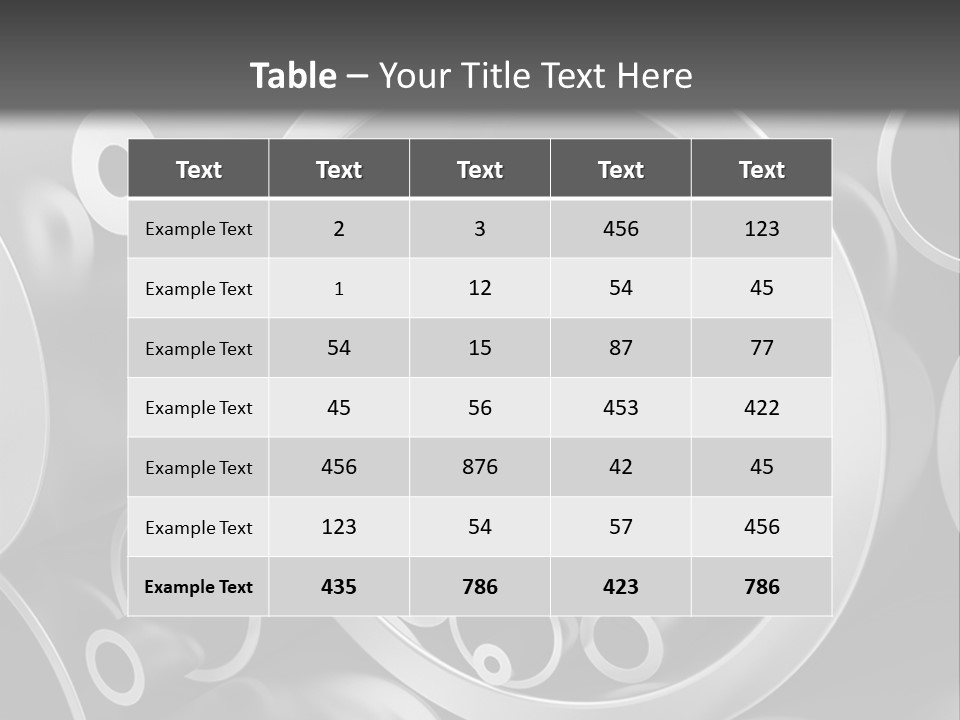 Table – Your Title Text Here

| Text | Text | Text | Text | Text |
|---|---|---|---|---|
| Example Text | 2 | 3 | 456 | 123 |
| Example Text | 1 | 12 | 54 | 45 |
| Example Text | 54 | 15 | 87 | 77 |
| Example Text | 45 | 56 | 453 | 422 |
| Example Text | 456 | 876 | 42 | 45 |
| Example Text | 123 | 54 | 57 | 456 |
| Example Text | 435 | 786 | 423 | 786 |